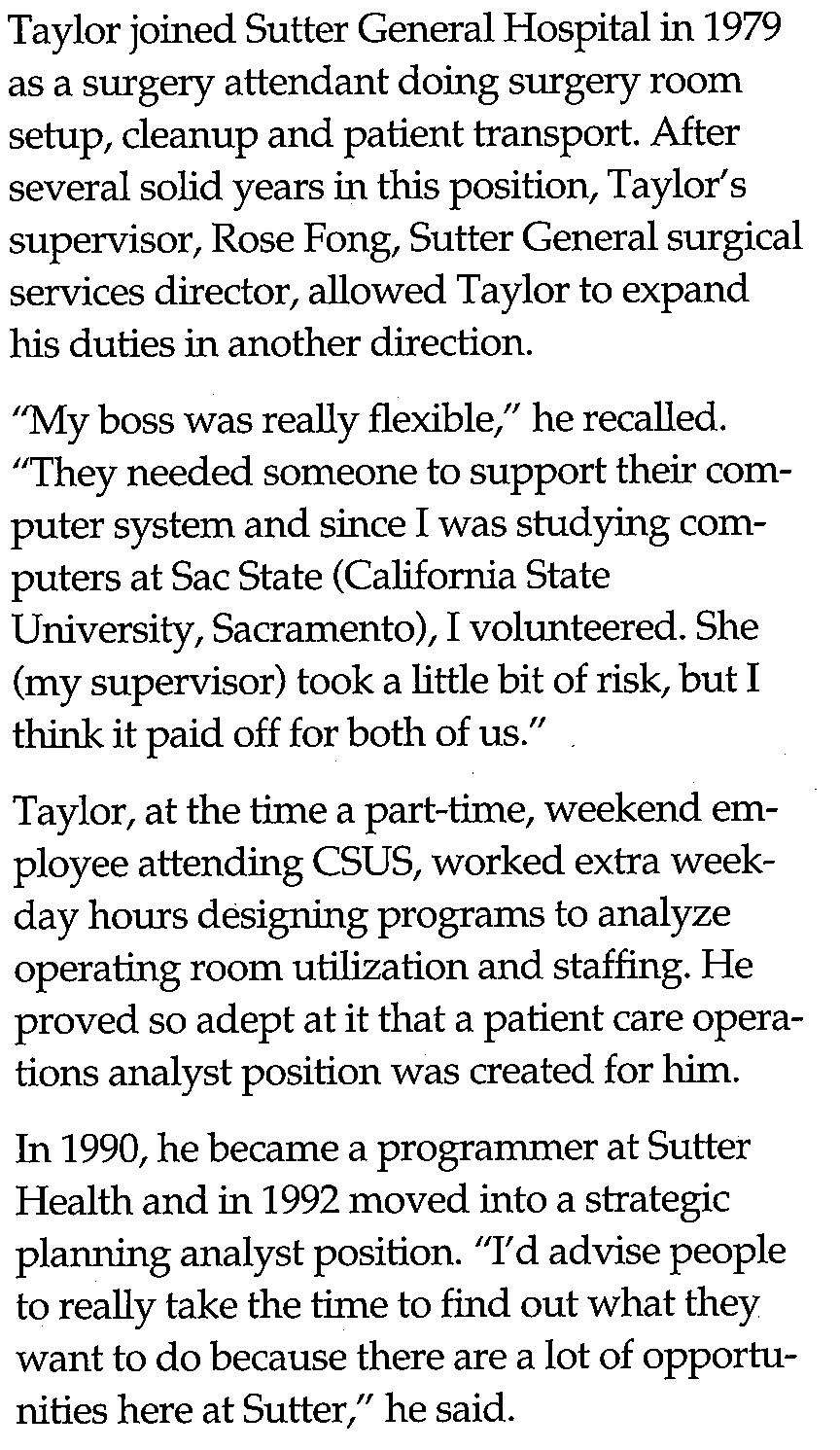 Taylor joined Sutter General Hospital in 1979 as a surgery attendant doing surgery room setup, cleanup and patient transport. After several solid years in this position, Taylor's supervisor, Rose Fong, Sutter General surgical services director, allowed Taylor to expand his duties in another direction.

"My boss was really flexible," he recalled. "They needed someone to support their computer system and since I was studying computers at Sac State (California State University, Sacramento), I volunteered. She (my supervisor) took a little bit of risk, but I think it paid off for both of us."

Taylor, at the time a part-time, weekend employee attending CSUS, worked extra weekday hours designing programs to analyze operating room utilization and staffing. He proved so adept at it that a patient care operations analyst position was created for him.

In 1990, he became a programmer at Sutter Health and in 1992 moved into a strategic planning analyst position. "I'd advise people to really take the time to find out what they want to do because there are a lot of opportunities here at Sutter," he said.